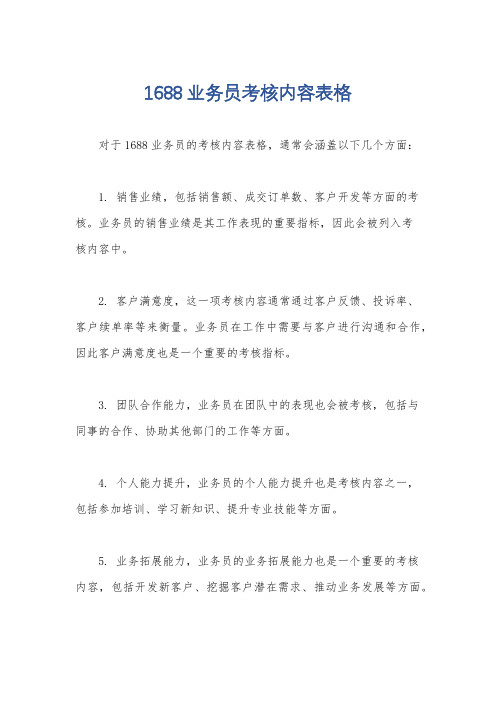 1688 业务员考核内容表格

对于 1688 业务员的考核内容表格，通常会涵盖以下几个方面：

1. 销售业绩，包括销售额、成交订单数、客户开发等方面的考核。业务员的销售业绩是其工作表现的重要指标，因此会被列入考核内容中。

2. 客户满意度，这一项考核内容通常通过客户反馈、投诉率、客户续单率等来衡量。业务员在工作中需要与客户进行沟通和合作，因此客户满意度也是一个重要的考核指标。

3. 团队合作能力，业务员在团队中的表现也会被考核，包括与同事的合作、协助其他部门的工作等方面。

4. 个人能力提升，业务员的个人能力提升也是考核内容之一，包括参加培训、学习新知识、提升专业技能等方面。

5. 业务拓展能力，业务员的业务拓展能力也是一个重要的考核内容，包括开发新客户、挖掘客户潜在需求、推动业务发展等方面。